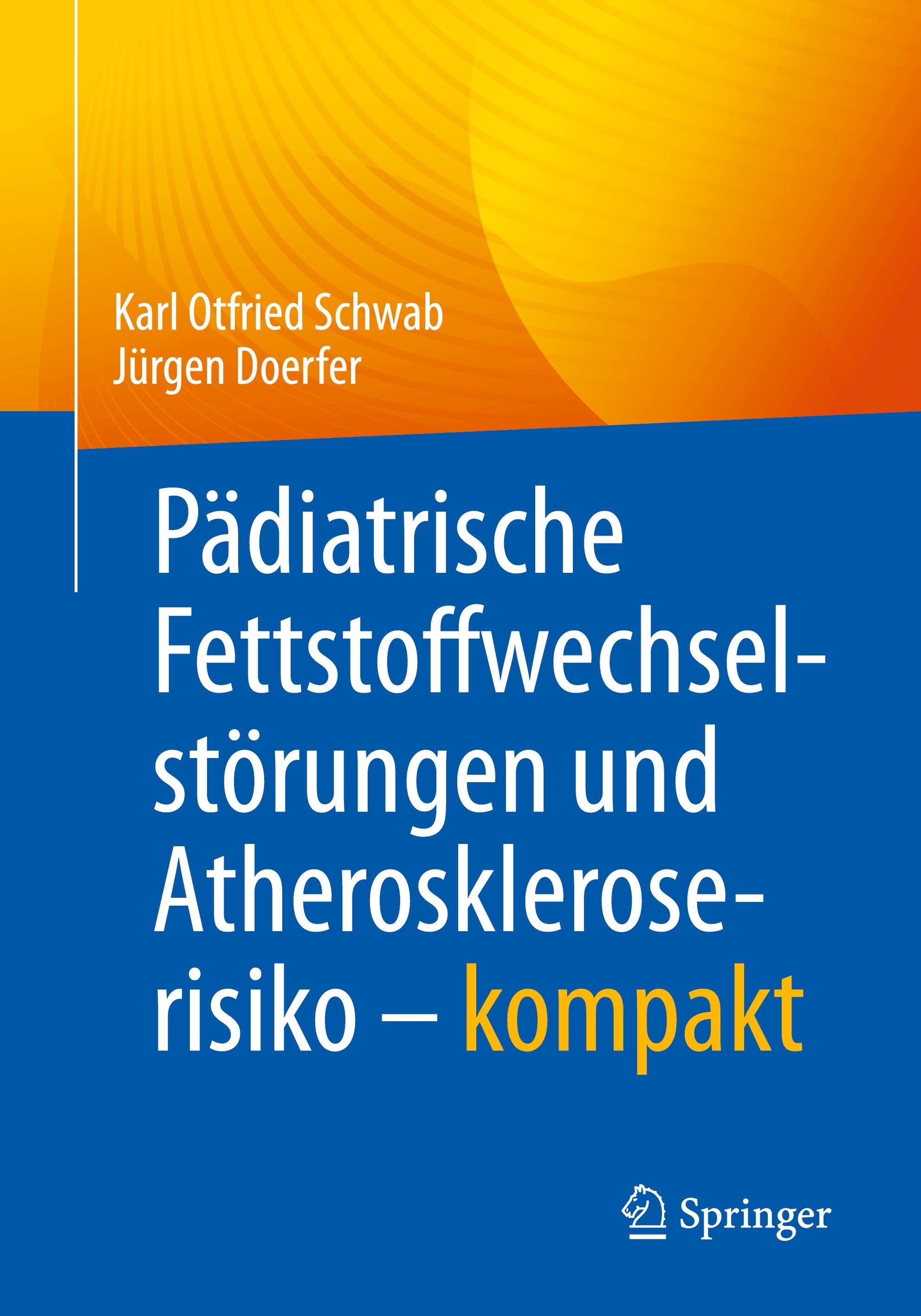 Karl Otfried Schwab
Jürgen Doerfer

Pädiatrische Fettstoffwechselstörungen und Atheroskleroserisiko – kompakt

Springer